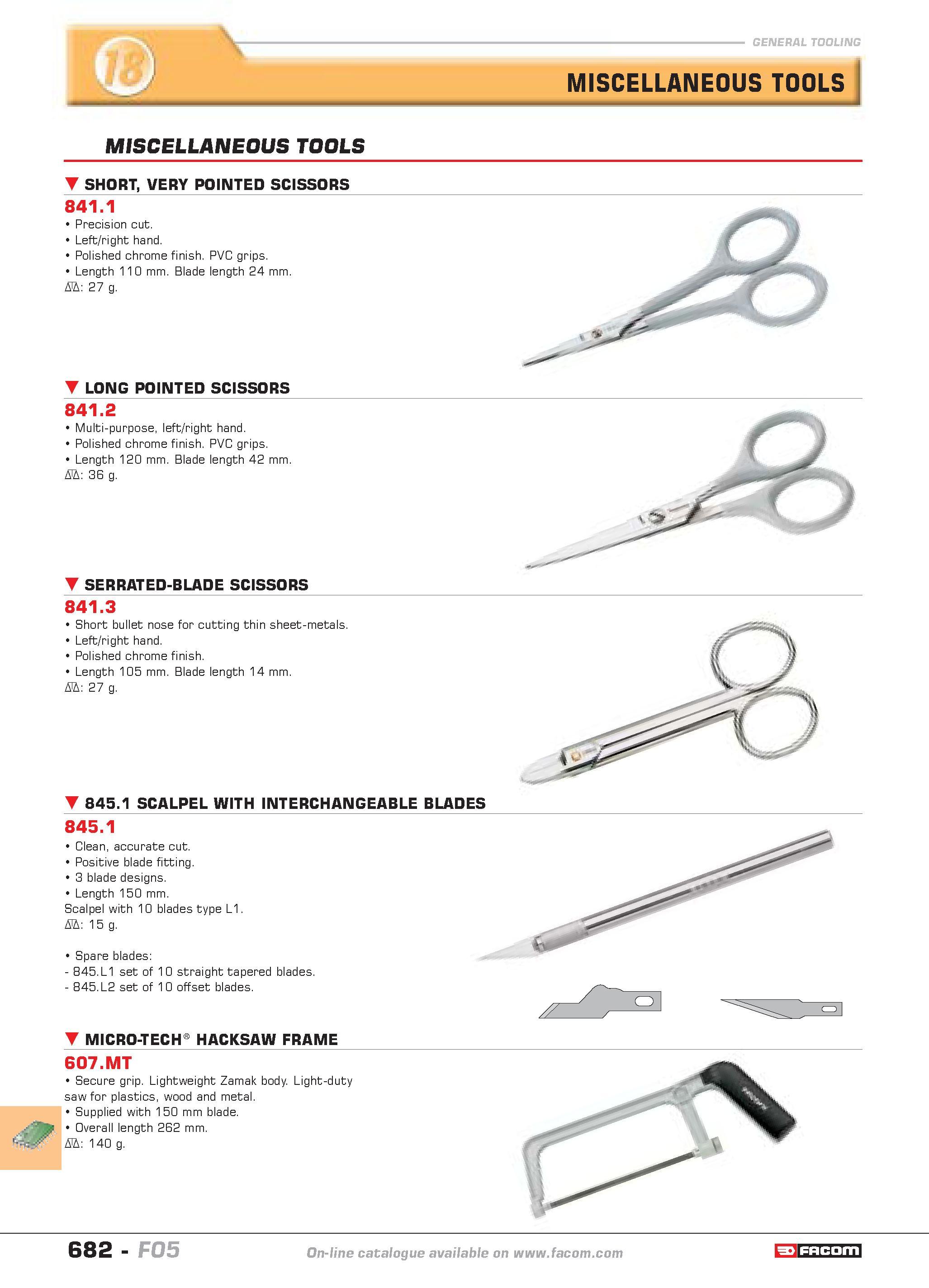 18

GENERAL TOOLING

MISCELLANEOUS TOOLS

MISCELLANEOUS TOOLS

▼ SHORT, VERY POINTED SCISSORS

841.1

• Precision cut.
• Left/right hand.
• Polished chrome finish. PVC grips.
• Length 110 mm. Blade length 24 mm.
⚖: 27 g.

▼ LONG POINTED SCISSORS

841.2

• Multi-purpose, left/right hand.
• Polished chrome finish. PVC grips.
• Length 120 mm. Blade length 42 mm.
⚖: 36 g.

▼ SERRATED-BLADE SCISSORS

841.3

• Short bullet nose for cutting thin sheet-metals.
• Left/right hand.
• Polished chrome finish.
• Length 105 mm. Blade length 14 mm.
⚖: 27 g.

▼ 845.1 SCALPEL WITH INTERCHANGEABLE BLADES

845.1

• Clean, accurate cut.
• Positive blade fitting.
• 3 blade designs.
• Length 150 mm.
Scalpel with 10 blades type L1.
⚖: 15 g.

• Spare blades:
- 845.L1 set of 10 straight tapered blades.
- 845.L2 set of 10 offset blades.

▼ MICRO-TECH® HACKSAW FRAME

607.MT

• Secure grip. Lightweight Zamak body. Light-duty saw for plastics, wood and metal.
• Supplied with 150 mm blade.
• Overall length 262 mm.
⚖: 140 g.

682 - F05

On-line catalogue available on www.facom.com

FACOM